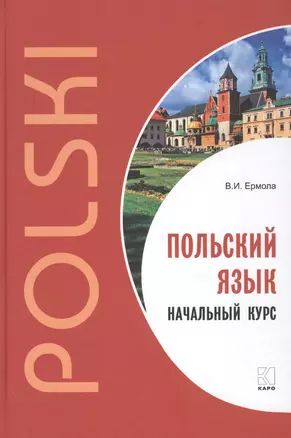 POLSKI

В.И. Ермола

ПОЛЬСКИЙ ЯЗЫК
НАЧАЛЬНЫЙ КУРС

КАРО